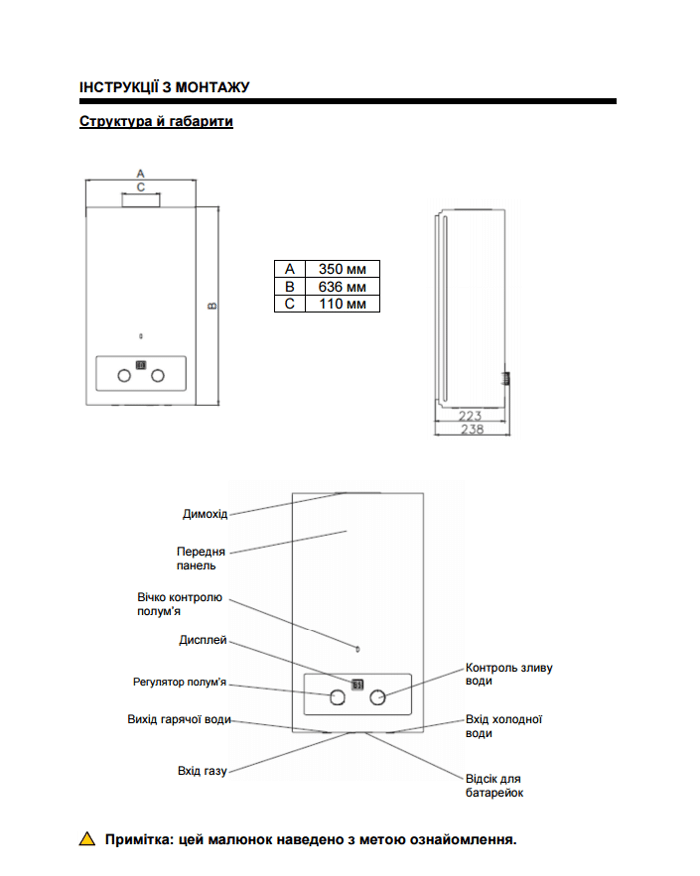 ІНСТРУКЦІЇ З МОНТАЖУ

Структура й габарити

A
C
B

| A | 350 мм |
|---|---|
| B | 636 мм |
| C | 110 мм |

223
238

Димохід

Передня панель

Вічко контролю полум'я

Дисплей

Регулятор полум'я

Вихід гарячої води

Вхід газу

Контроль зливу води

Вхід холодної води

Відсік для батарейок

Примітка: цей малюнок наведено з метою ознайомлення.